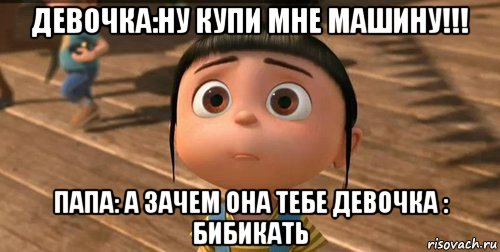 ДЕВОЧКА:НУ КУПИ МНЕ МАШИНУ!!!

ПАПА: А ЗАЧЕМ ОНА ТЕБЕ ДЕВОЧКА : БИБИКАТЬ

risovach.ru